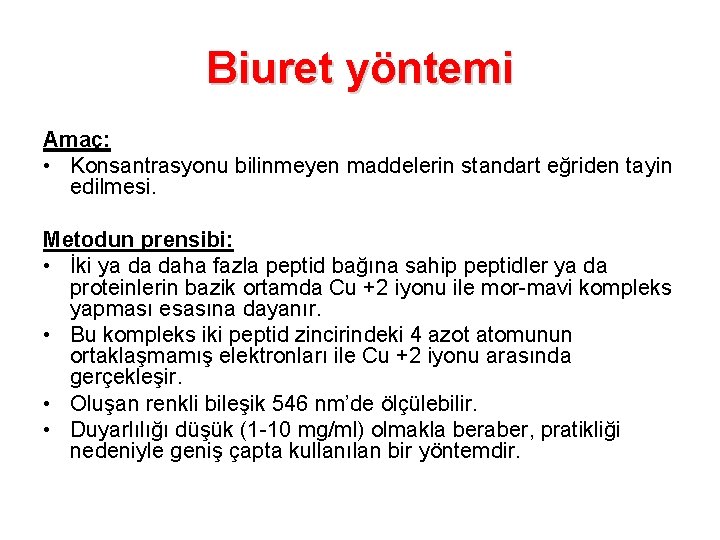 Biuret yöntemi

Amaç:
• Konsantrasyonu bilinmeyen maddelerin standart eğriden tayin edilmesi.

Metodun prensibi:
• İki ya da daha fazla peptid bağına sahip peptidler ya da proteinlerin bazik ortamda Cu +2 iyonu ile mor-mavi kompleks yapması esasına dayanır.
• Bu kompleks iki peptid zincirindeki 4 azot atomunun ortaklaşmamış elektronları ile Cu +2 iyonu arasında gerçekleşir.
• Oluşan renkli bileşik 546 nm'de ölçülebilir.
• Duyarlılığı düşük (1-10 mg/ml) olmakla beraber, pratikliği nedeniyle geniş çapta kullanılan bir yöntemdir.